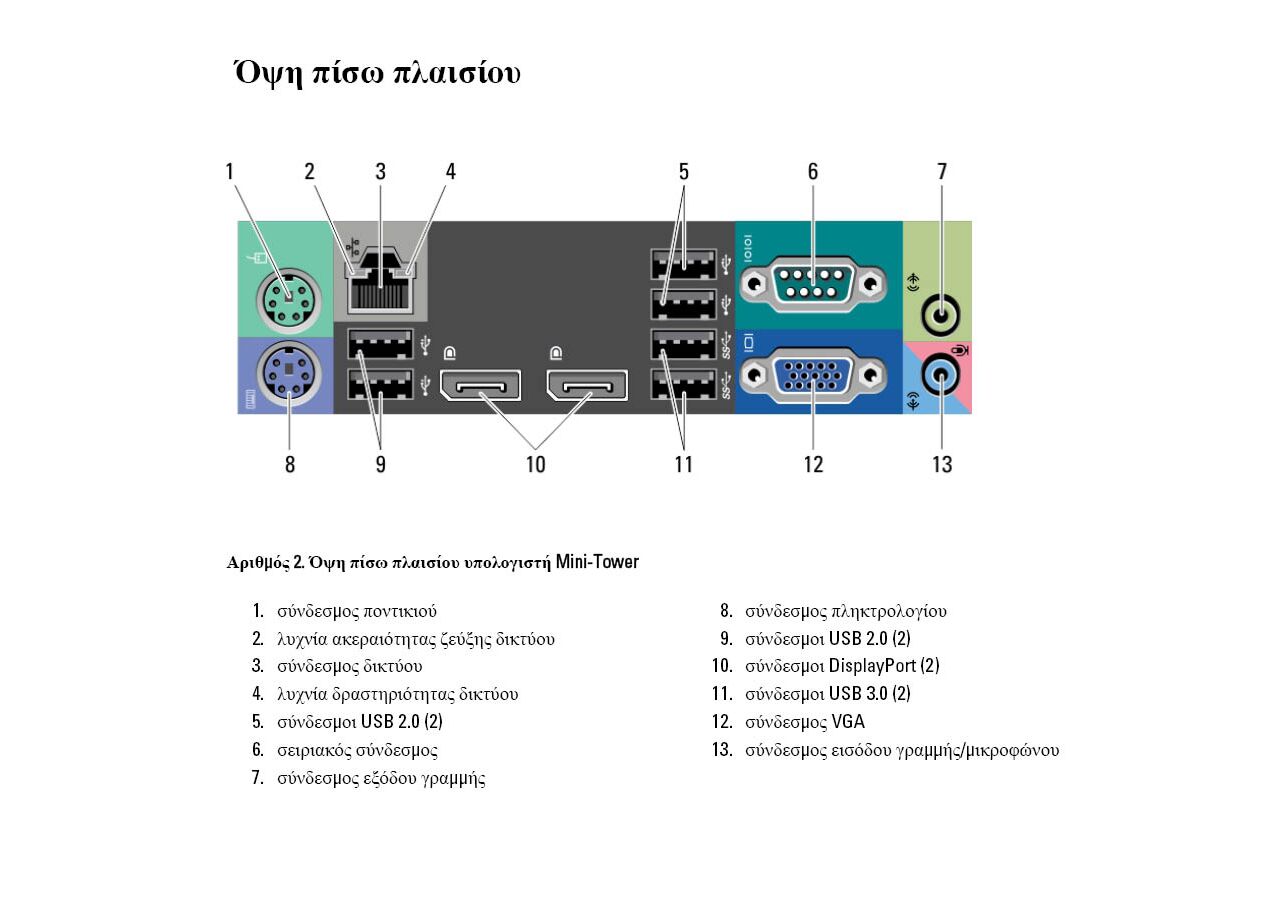 Όψη πίσω πλαισίου

1 2 3 4 5 6 7

8 9 10 11 12 13

Αριθμός 2. Όψη πίσω πλαισίου υπολογιστή Mini-Tower

1. σύνδεσμος ποντικιού
2. λυχνία ακεραιότητας ζεύξης δικτύου
3. σύνδεσμος δικτύου
4. λυχνία δραστηριότητας δικτύου
5. σύνδεσμοι USB 2.0 (2)
6. σειριακός σύνδεσμος
7. σύνδεσμος εξόδου γραμμής

8. σύνδεσμος πληκτρολογίου
9. σύνδεσμοι USB 2.0 (2)
10. σύνδεσμοι DisplayPort (2)
11. σύνδεσμοι USB 3.0 (2)
12. σύνδεσμος VGA
13. σύνδεσμος εισόδου γραμμής/μικροφώνου